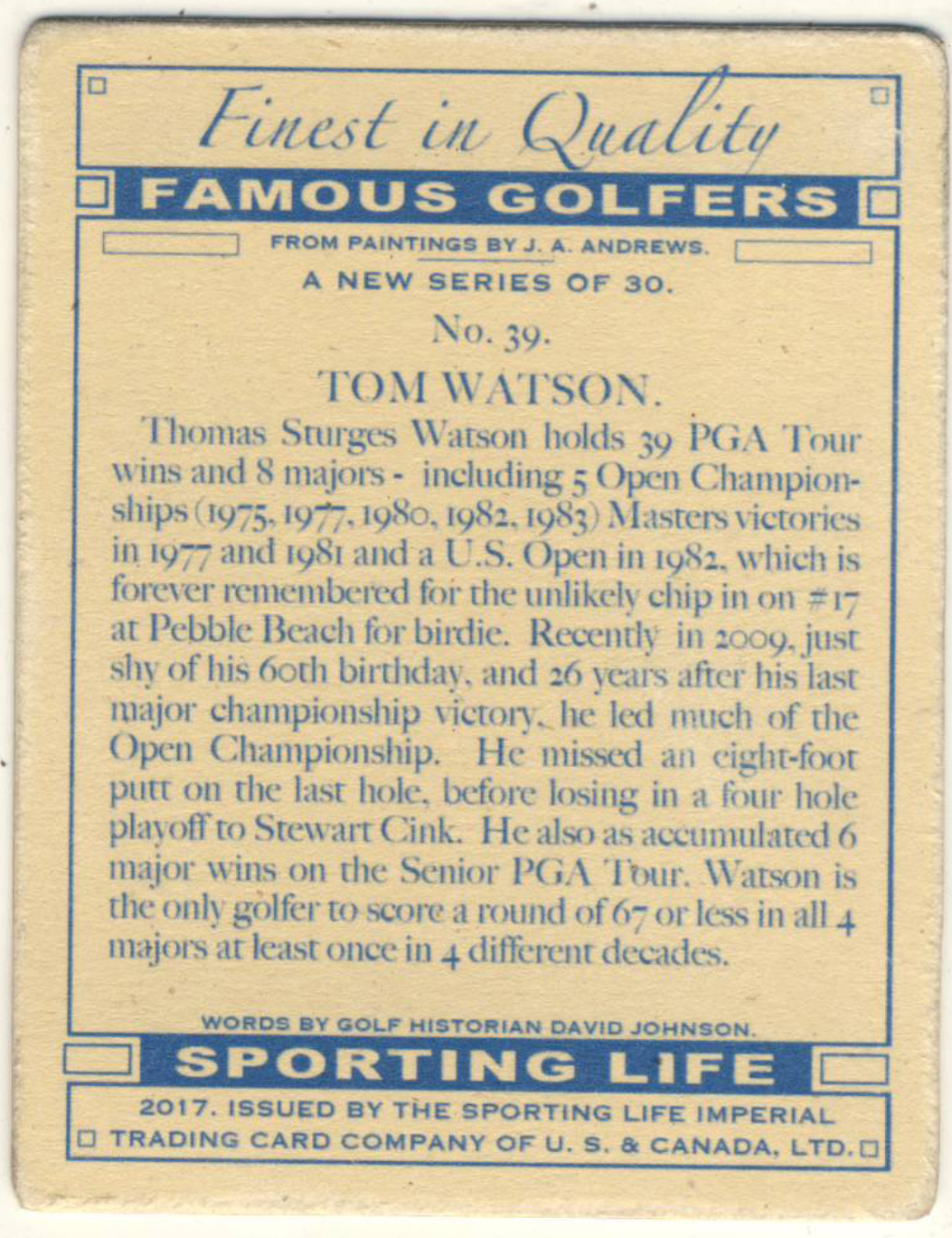 Finest in Quality

FAMOUS GOLFERS

FROM PAINTINGS BY J. A. ANDREWS.

A NEW SERIES OF 30.

No. 39.

TOM WATSON.

Thomas Sturges Watson holds 39 PGA Tour wins and 8 majors - including 5 Open Championships (1975, 1977, 1980, 1982, 1983) Masters victories in 1977 and 1981 and a U.S. Open in 1982, which is forever remembered for the unlikely chip in on #17 at Pebble Beach for birdie. Recently in 2009, just shy of his 60th birthday, and 26 years after his last major championship victory, he led much of the Open Championship. He missed an eight-foot putt on the last hole, before losing in a four hole playoff to Stewart Cink. He also as accumulated 6 major wins on the Senior PGA Tour. Watson is the only golfer to score a round of 67 or less in all 4 majors at least once in 4 different decades.

WORDS BY GOLF HISTORIAN DAVID JOHNSON.

SPORTING LIFE

2017. ISSUED BY THE SPORTING LIFE IMPERIAL TRADING CARD COMPANY OF U. S. & CANADA, LTD.